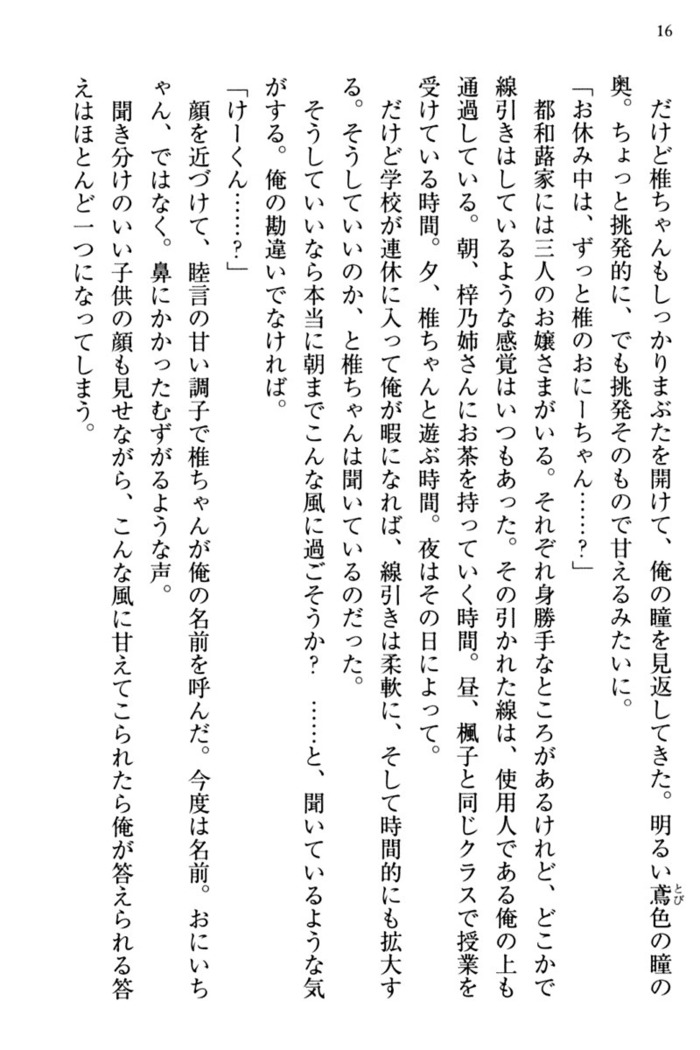 16

だけど椎ちゃんもしっかりまぶたを開けて、俺の瞳を見返してきた。明るい鳶色の瞳の奥。ちょっと挑発的に、でも挑発そのもので甘えるみたいに。

「お休み中は、ずっと椎のおにーちゃん……？」

都和蕗家には三人のお嬢さまがいる。それぞれ身勝手なところがあるけれど、どこかで線引きはしているような感覚はいつもあった。その引かれた線は、使用人である俺の上も通過している。朝、梓乃姉さんにお茶を持っていく時間。昼、楓子と同じクラスで授業を受けている時間。夕、椎ちゃんと遊ぶ時間。夜はその日によって。

だけど学校が連休に入って俺が暇になれば、線引きは柔軟に、そして時間的にも拡大する。そうしていいのか、と椎ちゃんは聞いているのだった。

そうしていいなら本当に朝までこんな風に過ごそうか？　……と、聞いているような気がする。俺の勘違いでなければ。

「けーくん……？」

顔を近づけて、睦言の甘い調子で椎ちゃんが俺の名前を呼んだ。今度は名前。おにいちゃん、ではなく。鼻にかかったむずがるような声。

聞き分けのいい子供の顔も見せながら、こんな風に甘えてこられたら俺が答えられる答えはほとんど一つになってしまう。